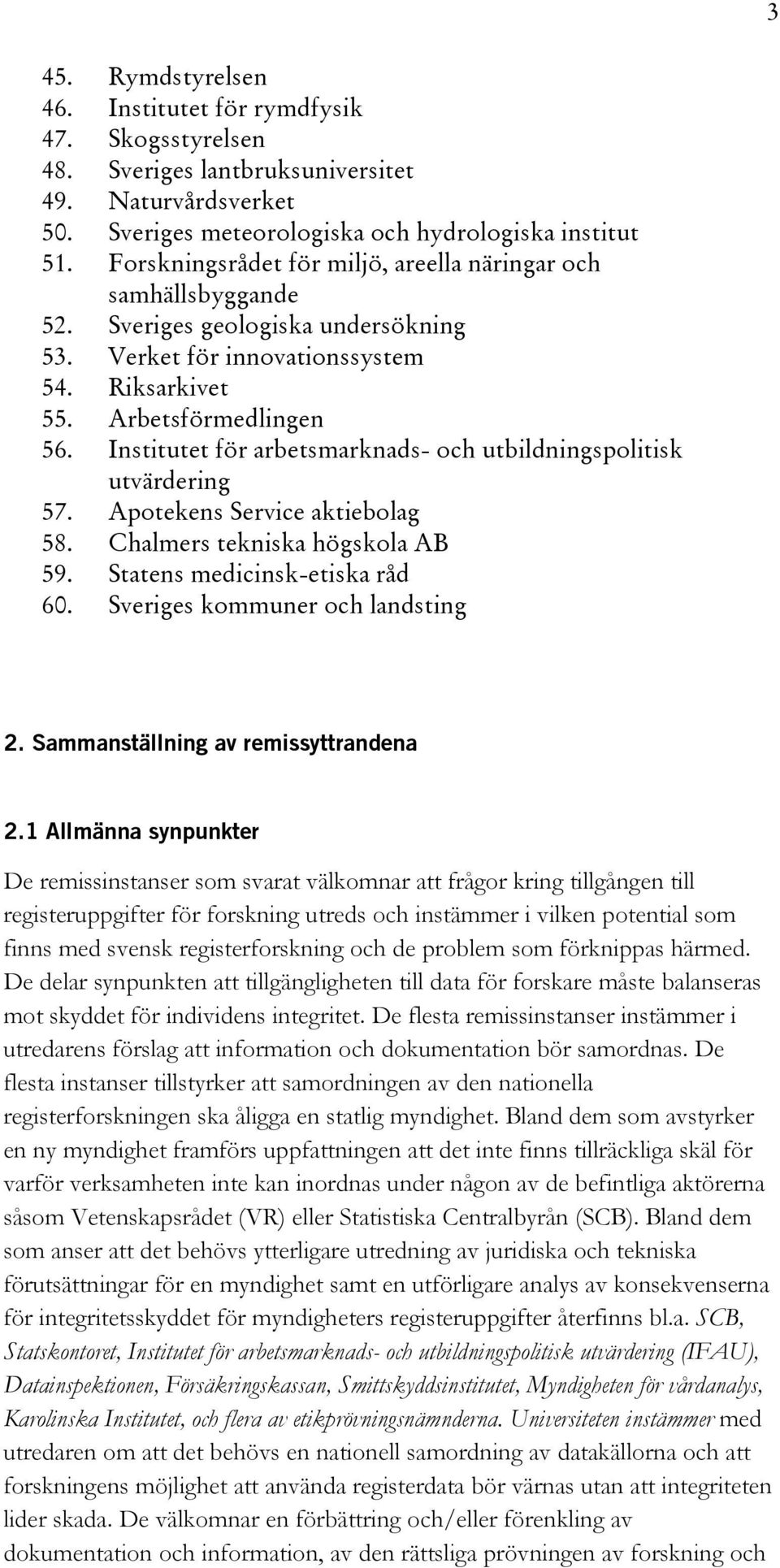 3

45. Rymdstyrelsen
46. Institutet för rymdfysik
47. Skogsstyrelsen
48. Sveriges lantbruksuniversitet
49. Naturvårdsverket
50. Sveriges meteorologiska och hydrologiska institut
51. Forskningsrådet för miljö, areella näringar och samhällsbyggande
52. Sveriges geologiska undersökning
53. Verket för innovationssystem
54. Riksarkivet
55. Arbetsförmedlingen
56. Institutet för arbetsmarknads- och utbildningspolitisk utvärdering
57. Apotekens Service aktiebolag
58. Chalmers tekniska högskola AB
59. Statens medicinsk-etiska råd
60. Sveriges kommuner och landsting

2. Sammanställning av remissyttrandena

2.1 Allmänna synpunkter

De remissinstanser som svarat välkomnar att frågor kring tillgången till registeruppgifter för forskning utreds och instämmer i vilken potential som finns med svensk registerforskning och de problem som förknippas härmed. De delar synpunkten att tillgängligheten till data för forskare måste balanseras mot skyddet för individens integritet. De flesta remissinstanser instämmer i utredarens förslag att information och dokumentation bör samordnas. De flesta instanser tillstyrker att samordningen av den nationella registerforskningen ska åligga en statlig myndighet. Bland dem som avstyrker en ny myndighet framförs uppfattningen att det inte finns tillräckliga skäl för varför verksamheten inte kan inordnas under någon av de befintliga aktörerna såsom Vetenskapsrådet (VR) eller Statistiska Centralbyrån (SCB). Bland dem som anser att det behövs ytterligare utredning av juridiska och tekniska förutsättningar för en myndighet samt en utförligare analys av konsekvenserna för integritetsskyddet för myndigheters registeruppgifter återfinns bl.a. SCB, Statskontoret, Institutet för arbetsmarknads- och utbildningspolitisk utvärdering (IFAU), Datainspektionen, Försäkringskassan, Smittskyddsinstitutet, Myndigheten för vårdanalys, Karolinska Institutet, och flera av etikprövningsnämnderna. Universiteten instämmer med utredaren om att det behövs en nationell samordning av datakällorna och att forskningens möjlighet att använda registerdata bör värnas utan att integriteten lider skada. De välkomnar en förbättring och/eller förenkling av dokumentation och information, av den rättsliga prövningen av forskning och